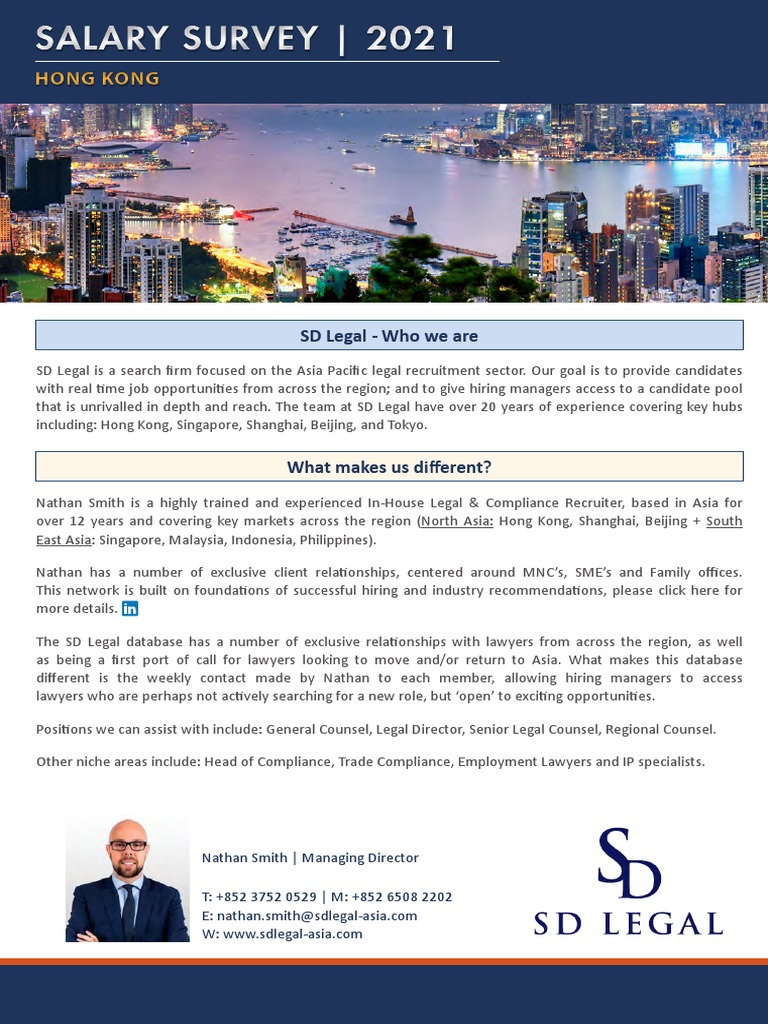 SALARY SURVEY | 2021

HONG KONG

SD Legal - Who we are

SD Legal is a search firm focused on the Asia Pacific legal recruitment sector. Our goal is to provide candidates with real time job opportunities from across the region; and to give hiring managers access to a candidate pool that is unrivalled in depth and reach. The team at SD Legal have over 20 years of experience covering key hubs including: Hong Kong, Singapore, Shanghai, Beijing, and Tokyo.

What makes us different?

Nathan Smith is a highly trained and experienced In-House Legal & Compliance Recruiter, based in Asia for over 12 years and covering key markets across the region (North Asia: Hong Kong, Shanghai, Beijing + South East Asia: Singapore, Malaysia, Indonesia, Philippines).

Nathan has a number of exclusive client relationships, centered around MNC's, SME's and Family offices. This network is built on foundations of successful hiring and industry recommendations, please click here for more details. in

The SD Legal database has a number of exclusive relationships with lawyers from across the region, as well as being a first port of call for lawyers looking to move and/or return to Asia. What makes this database different is the weekly contact made by Nathan to each member, allowing hiring managers to access lawyers who are perhaps not actively searching for a new role, but 'open' to exciting opportunities.

Positions we can assist with include: General Counsel, Legal Director, Senior Legal Counsel, Regional Counsel.

Other niche areas include: Head of Compliance, Trade Compliance, Employment Lawyers and IP specialists.

Nathan Smith | Managing Director

T: +852 3752 0529 | M: +852 6508 2202
E: nathan.smith@sdlegal-asia.com
W: www.sdlegal-asia.com

SD
SD LEGAL